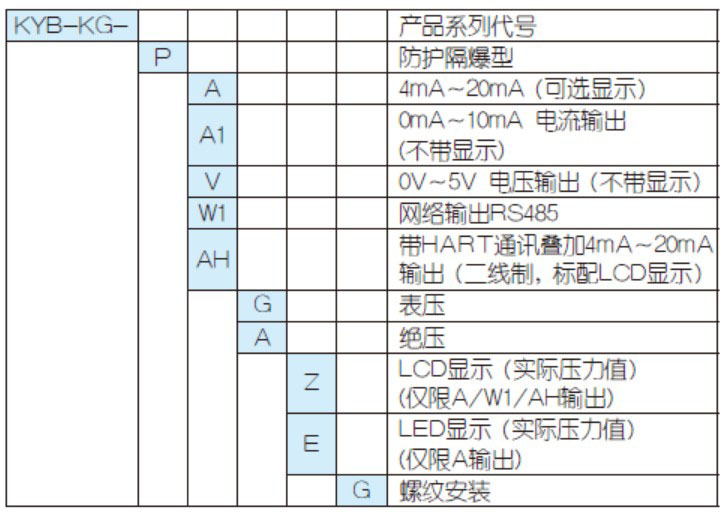 | KYB-KG- | | | | | | 产品系列代号 |
|---|---|---|---|---|---|---|
| | P | | | | | 防护隔爆型 |
| | | A | | | | 4mA~20mA（可选显示） |
| | | A1 | | | | 0mA~10mA 电流输出（不带显示） |
| | | V | | | | 0V~5V 电压输出（不带显示） |
| | | W1 | | | | 网络输出RS485 |
| | | AH | | | | 带HART通讯叠加4mA~20mA输出（二线制，标配LCD显示） |
| | | | G | | | 表压 |
| | | | A | | | 绝压 |
| | | | | Z | | LCD显示（实际压力值）(仅限A/W1/AH输出) |
| | | | | E | | LED显示（实际压力值）(仅限A输出) |
| | | | | | G | 螺纹安装 |